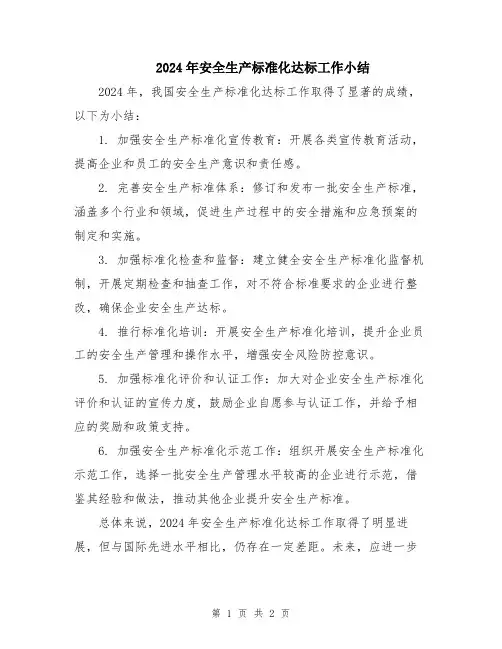 2024年安全生产标准化达标工作小结

2024年，我国安全生产标准化达标工作取得了显著的成绩，以下为小结：

1. 加强安全生产标准化宣传教育：开展各类宣传教育活动，提高企业和员工的安全生产意识和责任感。

2. 完善安全生产标准体系：修订和发布一批安全生产标准，涵盖多个行业和领域，促进生产过程中的安全措施和应急预案的制定和实施。

3. 加强标准化检查和监督：建立健全安全生产标准化监督机制，开展定期检查和抽查工作，对不符合标准要求的企业进行整改，确保企业安全生产达标。

4. 推行标准化培训：开展安全生产标准化培训，提升企业员工的安全生产管理和操作水平，增强安全风险防控意识。

5. 加强标准化评价和认证工作：加大对企业安全生产标准化评价和认证的宣传力度，鼓励企业自愿参与认证工作，并给予相应的奖励和政策支持。

6. 加强安全生产标准化示范工作：组织开展安全生产标准化示范工作，选择一批安全生产管理水平较高的企业进行示范，借鉴其经验和做法，推动其他企业提升安全生产标准。

总体来说，2024年安全生产标准化达标工作取得了明显进展，但与国际先进水平相比，仍存在一定差距。未来，应进一步

第 1 页 共 2 页